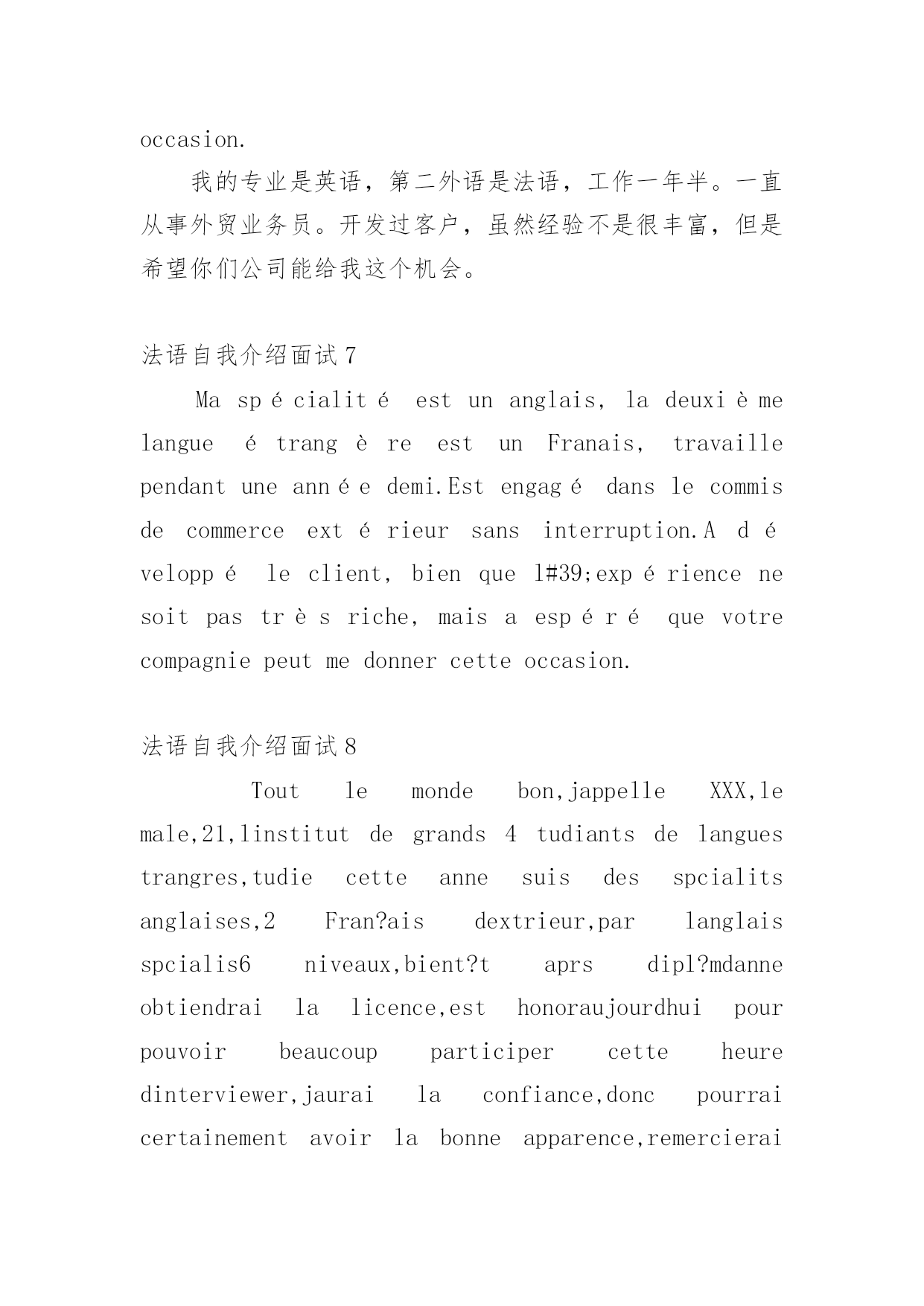 occasion.

我的专业是英语，第二外语是法语，工作一年半。一直从事外贸业务员。开发过客户，虽然经验不是很丰富，但是希望你们公司能给我这个机会。

法语自我介绍面试7

Ma spécialité est un anglais, la deuxième langue étrangère est un Franais, travaille pendant une année demi.Est engagé dans le commis de commerce extérieur sans interruption.A développé le client, bien que l#39;expérience ne soit pas très riche, mais a espéré que votre compagnie peut me donner cette occasion.

法语自我介绍面试8

Tout le monde bon,jappelle XXX,le male,21,linstitut de grands 4 tudiants de langues trangres,tudie cette anne suis des spcialits anglaises,2 Fran?ais dextrieur,par langlais spcialis6 niveaux,bient?t aprs dipl?mdanne obtiendrai la licence,est honoraujourdhui pour pouvoir beaucoup participer cette heure dinterviewer,jaurai la confiance,donc pourrai certainement avoir la bonne apparence,remercierai